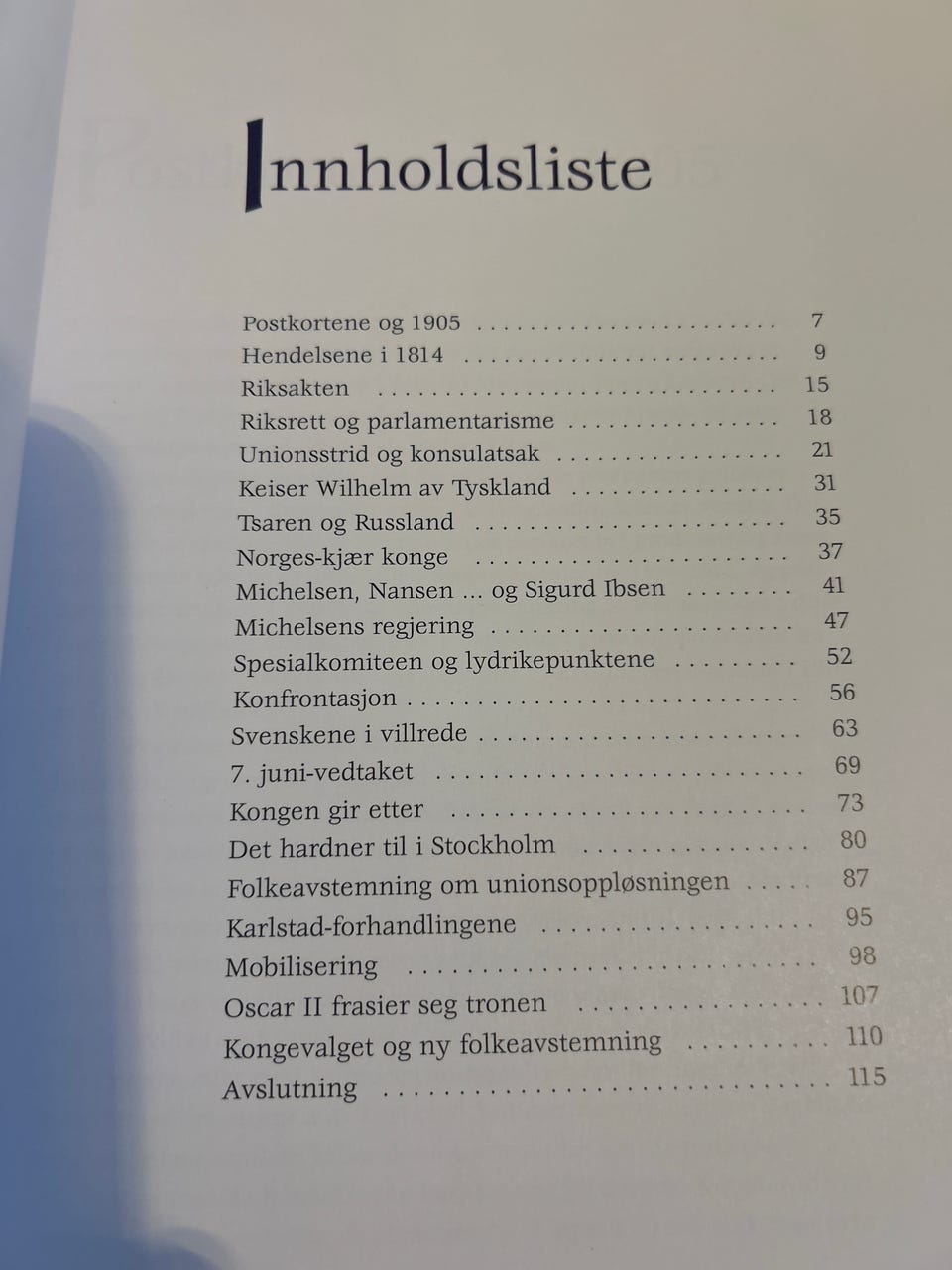 Innholdsliste

Postkortene og 1905 7
Hendelsene i 1814 9
Riksakten 15
Riksrett og parlamentarisme 18
Unionsstrid og konsulatsak 21
Keiser Wilhelm av Tyskland 31
Tsaren og Russland 35
Norges-kjær konge 37
Michelsen, Nansen ... og Sigurd Ibsen 41
Michelsens regjering 47
Spesialkomiteen og lydrikepunktene 52
Konfrontasjon 56
Svenskene i villrede 63
7. juni-vedtaket 69
Kongen gir etter 73
Det hardner til i Stockholm 80
Folkeavstemning om unionsoppløsningen 87
Karlstad-forhandlingene 95
Mobilisering 98
Oscar II frasier seg tronen 107
Kongevalget og ny folkeavstemning 110
Avslutning 115